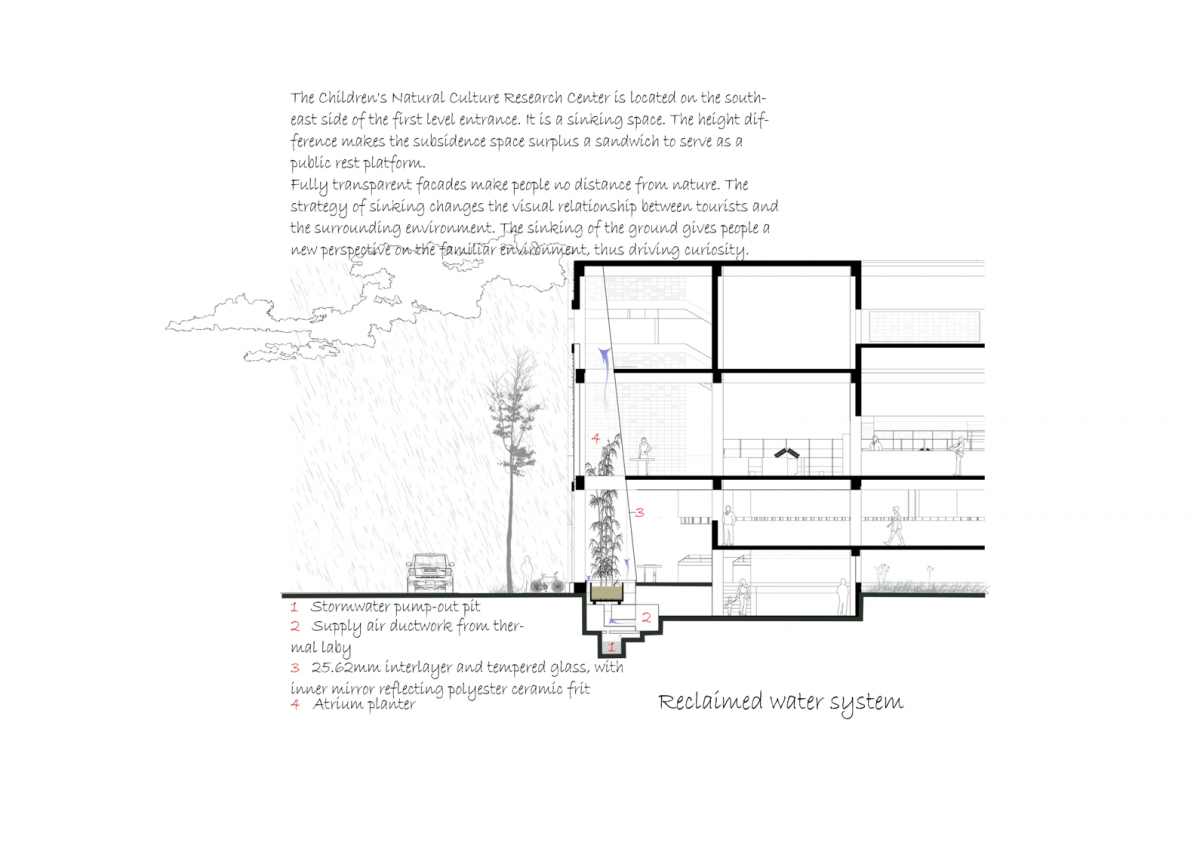 The Children's Natural Culture Research Center is located on the southeast side of the first level entrance. It is a sinking space. The height difference makes the subsidence space surplus a sandwich to serve as a public rest platform.
Fully transparent facades make people no distance from nature. The strategy of sinking changes the visual relationship between tourists and the surrounding environment. The sinking of the ground gives people a new perspective on the familiar environment, thus driving curiosity.

4

3

2

1

1 Stormwater pump-out pit
2 Supply air ductwork from thermal laby
3 25.62mm interlayer and tempered glass, with inner mirror reflecting polyester ceramic frit
4 Atrium planter

Reclaimed water system